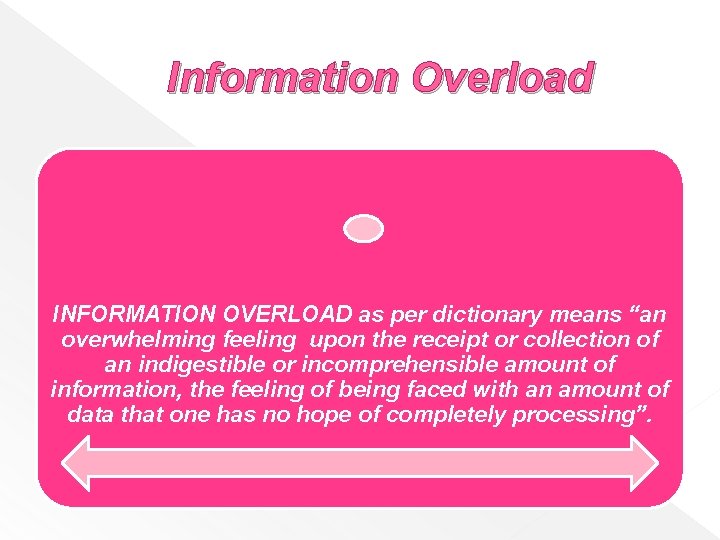 Information Overload

INFORMATION OVERLOAD as per dictionary means “an overwhelming feeling upon the receipt or collection of an indigestible or incomprehensible amount of information, the feeling of being faced with an amount of data that one has no hope of completely processing”.